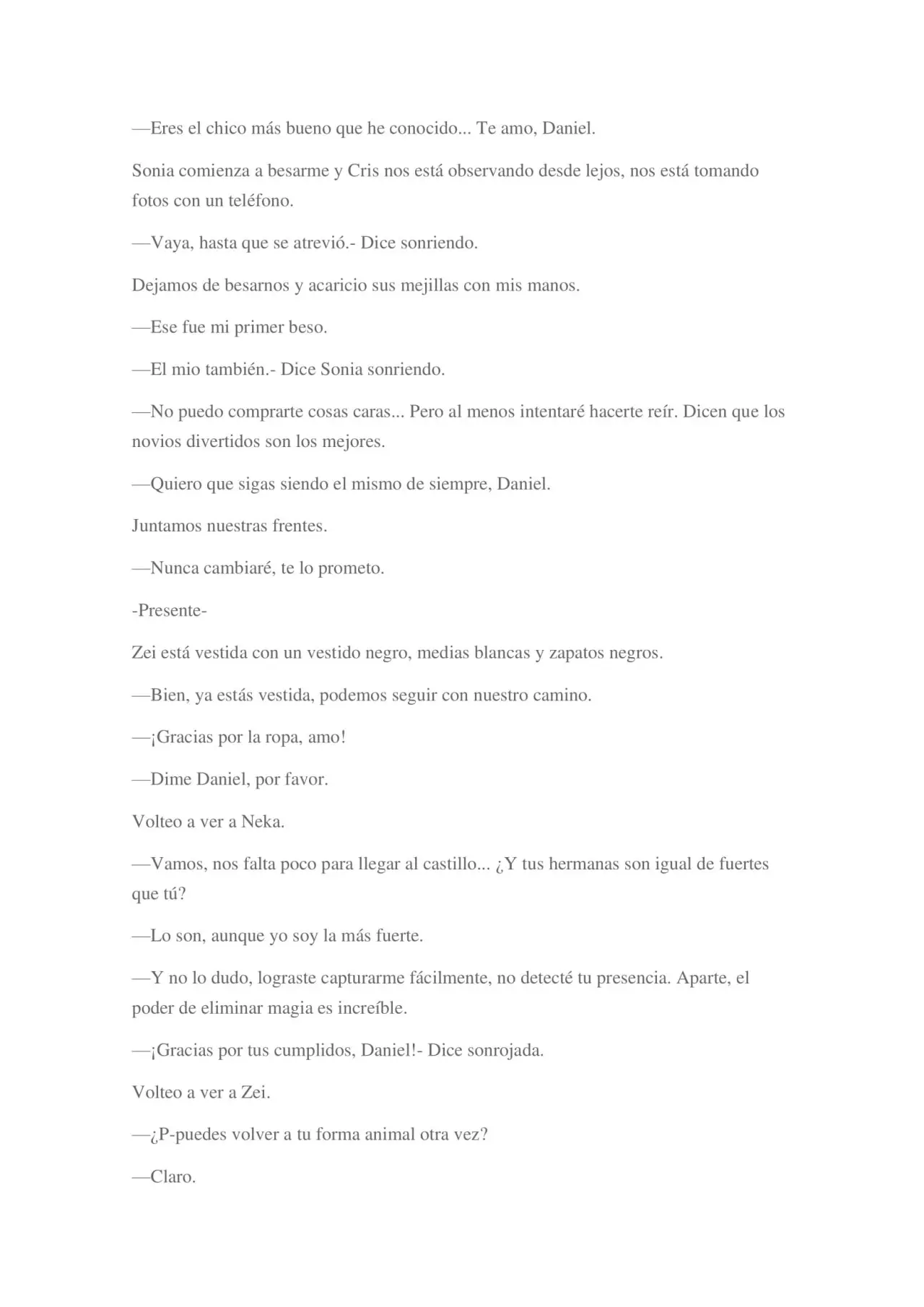 —Eres el chico más bueno que he conocido... Te amo, Daniel.

Sonia comienza a besarme y Cris nos está observando desde lejos, nos está tomando fotos con un teléfono.

—Vaya, hasta que se atrevió.- Dice sonriendo.

Dejamos de besarnos y acaricio sus mejillas con mis manos.

—Ese fue mi primer beso.

—El mio también.- Dice Sonia sonriendo.

—No puedo comprarte cosas caras... Pero al menos intentaré hacerte reír. Dicen que los novios divertidos son los mejores.

—Quiero que sigas siendo el mismo de siempre, Daniel.

Juntamos nuestras frentes.

—Nunca cambiaré, te lo prometo.

-Presente-

Zei está vestida con un vestido negro, medias blancas y zapatos negros.

—Bien, ya estás vestida, podemos seguir con nuestro camino.

—¡Gracias por la ropa, amo!

—Dime Daniel, por favor.

Volteo a ver a Neka.

—Vamos, nos falta poco para llegar al castillo... ¿Y tus hermanas son igual de fuertes que tú?

—Lo son, aunque yo soy la más fuerte.

—Y no lo dudo, lograste capturarme fácilmente, no detecté tu presencia. Aparte, el poder de eliminar magia es increíble.

—¡Gracias por tus cumplidos, Daniel!- Dice sonrojada.

Volteo a ver a Zei.

—¿P-puedes volver a tu forma animal otra vez?

—Claro.